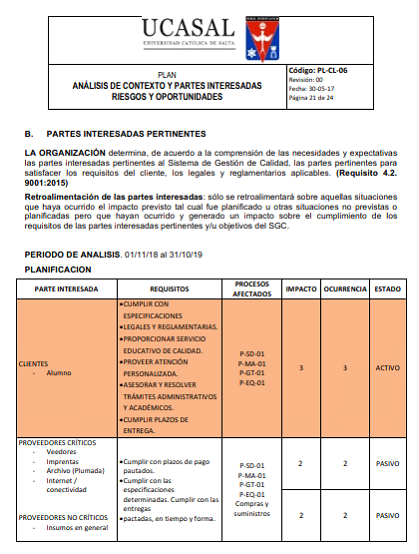 UCASAL
UNIVERSIDAD CATÓLICA DE SALTA

PLAN
ANÁLISIS DE CONTEXTO Y PARTES INTERESADAS
RIESGOS Y OPORTUNIDADES

Código: PL-CL-06
Revisión: 00
Fecha: 30-05-17
Página 21 de 24

B. PARTES INTERESADAS PERTINENTES

LA ORGANIZACIÓN determina, de acuerdo a la comprensión de las necesidades y expectativas las partes interesadas pertinentes al Sistema de Gestión de Calidad, las partes pertinentes para satisfacer los requisitos del cliente, los legales y reglamentarios aplicables. (Requisito 4.2. 9001:2015)

Retroalimentación de las partes interesadas: sólo se retroalimentará sobre aquellas situaciones que haya ocurrido el impacto previsto tal cual fue planificado u otras situaciones no previstas o planificadas pero que hayan ocurrido y generado un impacto sobre el cumplimiento de los requisitos de las partes interesadas pertinentes y/u objetivos del SGC.

PERIODO DE ANALISIS. 01/11/18 al 31/10/19

PLANIFICACION

| PARTE INTERESADA | REQUISITOS | PROCESOS AFECTADOS | IMPACTO | OCURRENCIA | ESTADO |
|---|---|---|---|---|---|
| CLIENTES - Alumno | •CUMPLIR CON ESPECIFICACIONES •LEGALES Y REGLAMENTARIAS. •PROPORCIONAR SERVICIO EDUCATIVO DE CALIDAD. •PROVEER ATENCIÓN PERSONALIZADA. •ASESORAR Y RESOLVER TRÁMITES ADMINISTRATIVOS Y ACADÉMICOS. •CUMPLIR PLAZOS DE ENTREGA. | P-SD-01 P-MA-01 P-GT-01 P-EQ-01 | 3 | 3 | ACTIVO |
| PROVEEDORES CRÍTICOS - Veedores - Imprentas - Archivo (Plumada) - Internet / conectividad | •Cumplir con plazos de pago pautados. •Cumplir con las especificaciones determinadas. Cumplir con las entregas •pactadas, en tiempo y forma. | P-SD-01 P-MA-01 P-GT-01 P-EQ-01 Compras y suministros | 2 | 2 | PASIVO |
| PROVEEDORES NO CRÍTICOS - Insumos en general | | | 2 | 2 | PASIVO |